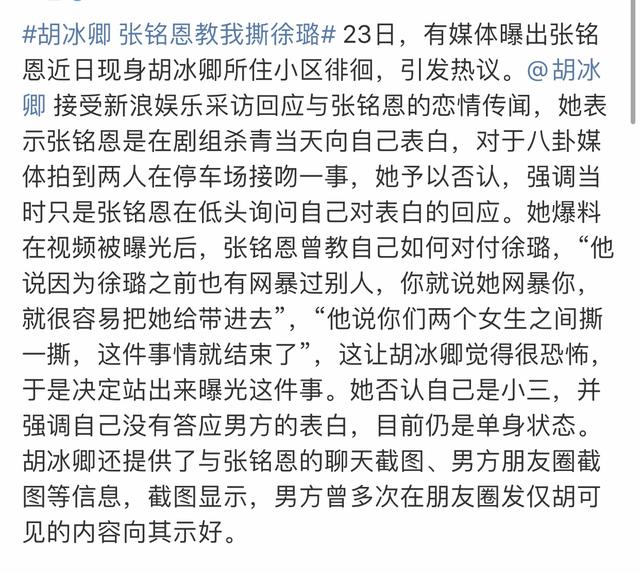 #胡冰卿 张铭恩教我撕徐璐# 23日，有媒体曝出张铭恩近日现身胡冰卿所住小区徘徊，引发热议。@胡冰卿 接受新浪娱乐采访回应与张铭恩的恋情传闻，她表示张铭恩是在剧组杀青当天向自己表白，对于八卦媒体拍到两人在停车场接吻一事，她予以否认，强调当时只是张铭恩在低头询问自己对表白的回应。她爆料在视频被曝光后，张铭恩曾教自己如何对付徐璐，“他说因为徐璐之前也有网暴过别人，你就说她网暴你，就很容易把她给带进去”，“他说你们两个女生之间撕一撕，这件事情就结束了”，这让胡冰卿觉得很恐怖，于是决定站出来曝光这件事。她否认自己是小三，并强调自己没有答应男方的表白，目前仍是单身状态。胡冰卿还提供了与张铭恩的聊天截图、男方朋友圈截图等信息，截图显示，男方曾多次在朋友圈发仅胡可见的内容向其示好。